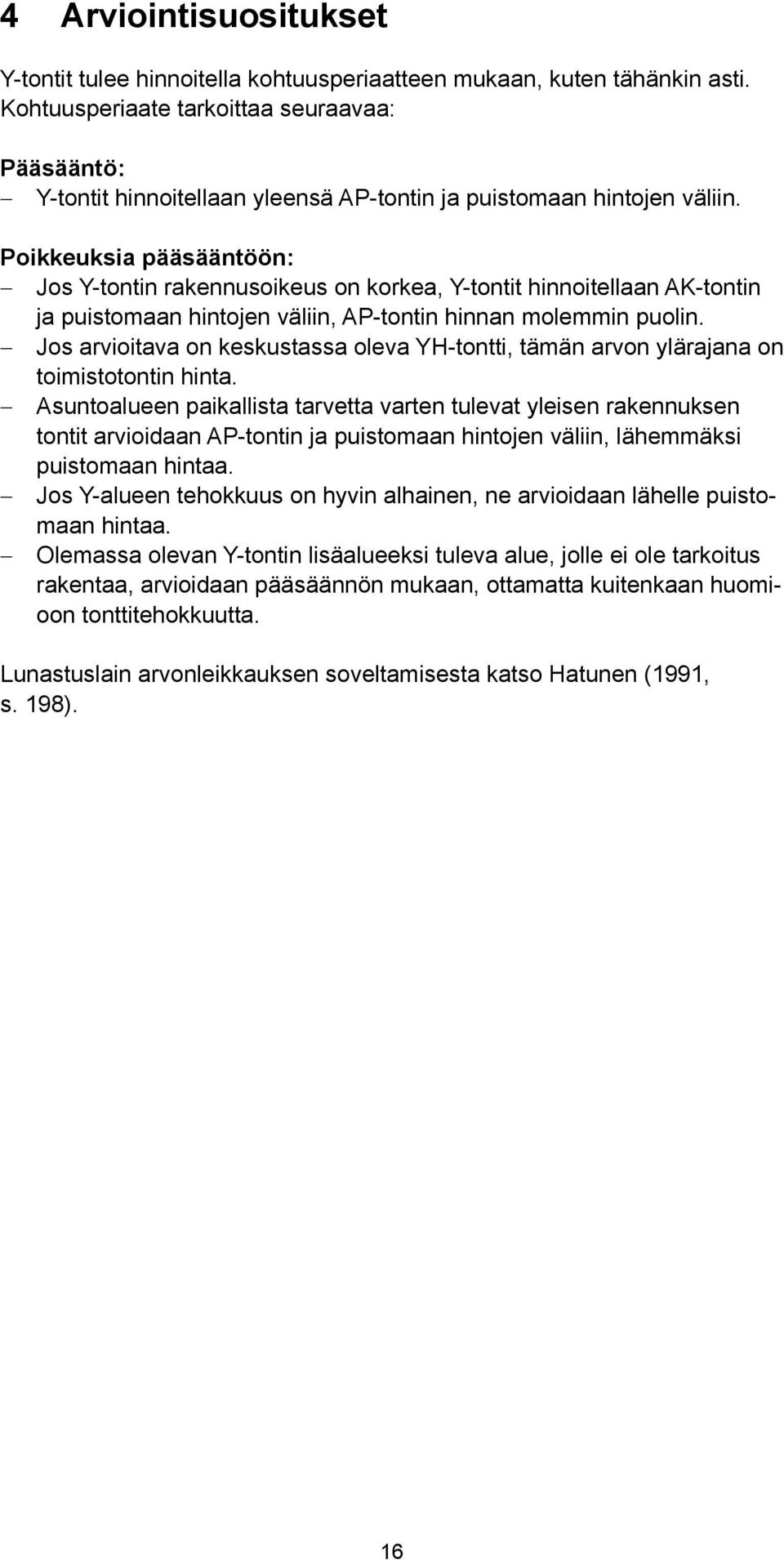 4 Arviointisuositukset

Y-tontit tulee hinnoitella kohtuusperiaatteen mukaan, kuten tähänkin asti. Kohtuusperiaate tarkoittaa seuraavaa:

Pääsääntö:
– Y-tontit hinnoitellaan yleensä AP-tontin ja puistomaan hintojen väliin.

Poikkeuksia pääsääntöön:
– Jos Y-tontin rakennusoikeus on korkea, Y-tontit hinnoitellaan AK-tontin ja puistomaan hintojen väliin, AP-tontin hinnan molemmin puolin.
– Jos arvioitava on keskustassa oleva YH-tontti, tämän arvon ylärajana on toimistotontin hinta.
– Asuntoalueen paikallista tarvetta varten tulevat yleisen rakennuksen tontit arvioidaan AP-tontin ja puistomaan hintojen väliin, lähemmäksi puistomaan hintaa.
– Jos Y-alueen tehokkuus on hyvin alhainen, ne arvioidaan lähelle puistomaan hintaa.
– Olemassa olevan Y-tontin lisäalueeksi tuleva alue, jolle ei ole tarkoitus rakentaa, arvioidaan pääsäännön mukaan, ottamatta kuitenkaan huomioon tonttitehokkuutta.

Lunastuslain arvonleikkauksen soveltamisesta katso Hatunen (1991, s. 198).

16